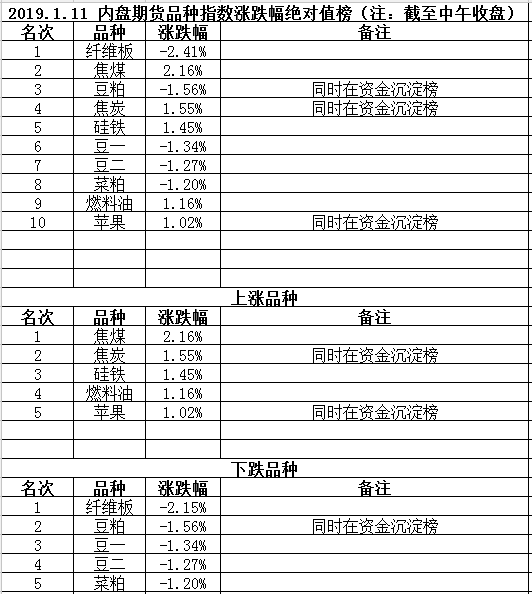 2019.1.11 内盘期货品种指数涨跌幅绝对值榜（注：截至中午收盘）

| 名次 | 品种 | 涨跌幅 | 备注 |
|---|---|---|---|
| 1 | 纤维板 | -2.41% | |
| 2 | 焦煤 | 2.16% | |
| 3 | 豆粕 | -1.56% | 同时在资金沉淀榜 |
| 4 | 焦炭 | 1.55% | 同时在资金沉淀榜 |
| 5 | 硅铁 | 1.45% | |
| 6 | 豆一 | -1.34% | |
| 7 | 豆二 | -1.27% | |
| 8 | 菜粕 | -1.20% | |
| 9 | 燃料油 | 1.16% | |
| 10 | 苹果 | 1.02% | 同时在资金沉淀榜 |

上涨品种

| 名次 | 品种 | 涨跌幅 | 备注 |
|---|---|---|---|
| 1 | 焦煤 | 2.16% | |
| 2 | 焦炭 | 1.55% | 同时在资金沉淀榜 |
| 3 | 硅铁 | 1.45% | |
| 4 | 燃料油 | 1.16% | |
| 5 | 苹果 | 1.02% | 同时在资金沉淀榜 |

下跌品种

| 名次 | 品种 | 涨跌幅 | 备注 |
|---|---|---|---|
| 1 | 纤维板 | -2.15% | |
| 2 | 豆粕 | -1.56% | 同时在资金沉淀榜 |
| 3 | 豆一 | -1.34% | |
| 4 | 豆二 | -1.27% | |
| 5 | 菜粕 | -1.20% | |